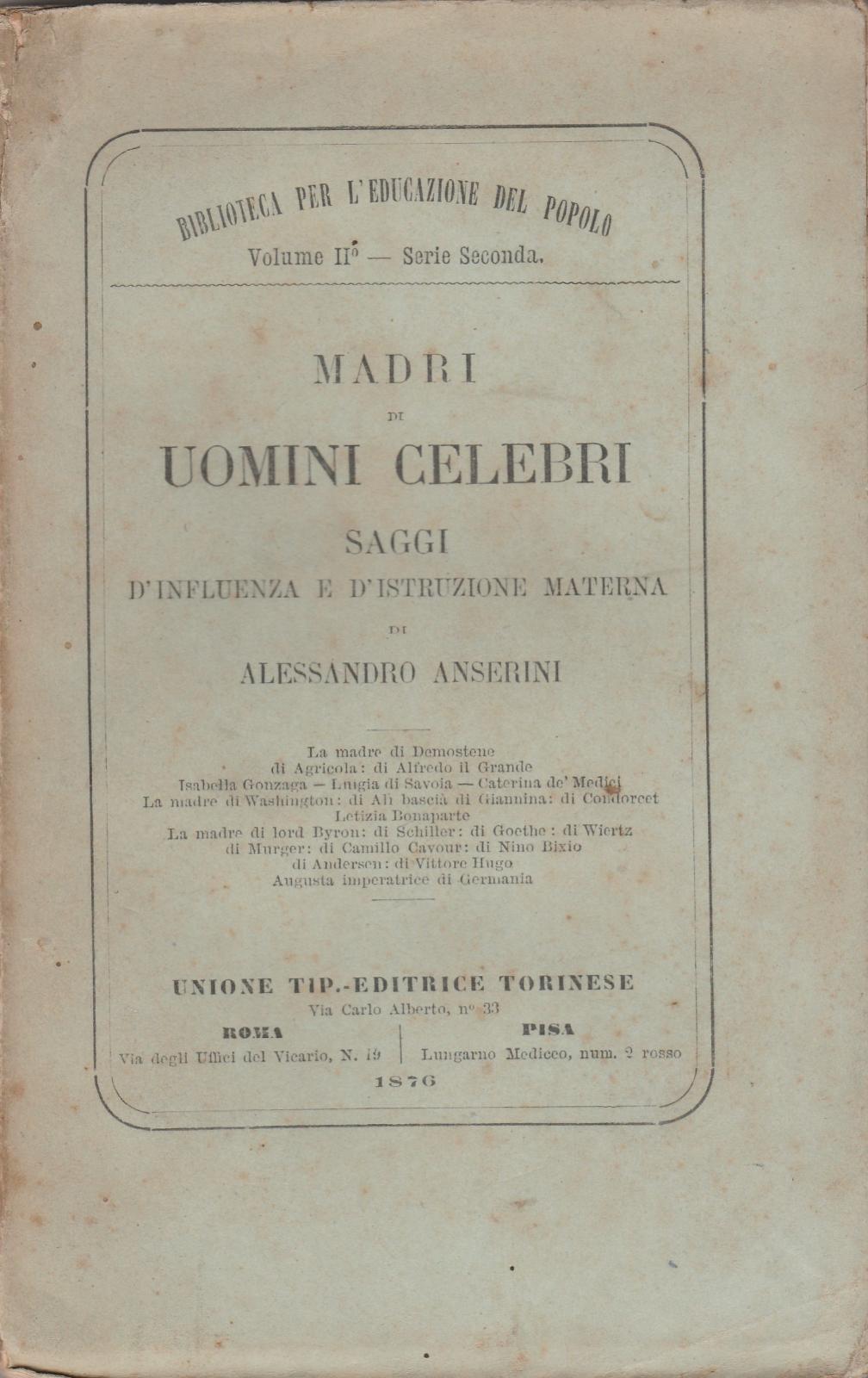 BIBLIOTECA PER L'EDUCAZIONE DEL POPOLO
Volume II° — Serie Seconda.

MADRI
DI
UOMINI CELEBRI
SAGGI
D'INFLUENZA E D'ISTRUZIONE MATERNA
DI
ALESSANDRO ANSERINI

La madre di Demostene
di Agricola: di Alfredo il Grande
Isabella Gonzaga — Luigia di Savoia — Caterina de' Medici
La madre di Washington: di Alì bascià di Giannina: di Condorcet
Letizia Bonaparte
La madre di lord Byron: di Schiller: di Goethe: di Wiertz
di Murger: di Camillo Cavour: di Nino Bixio
di Andersen: di Vittore Hugo
Augusta imperatrice di Germania

UNIONE TIP.-EDITRICE TORINESE
Via Carlo Alberto, n° 33
ROMA
Via degli Uffici del Vicario, N. 19
PISA
Lungarno Mediceo, num. 2 rosso
1876